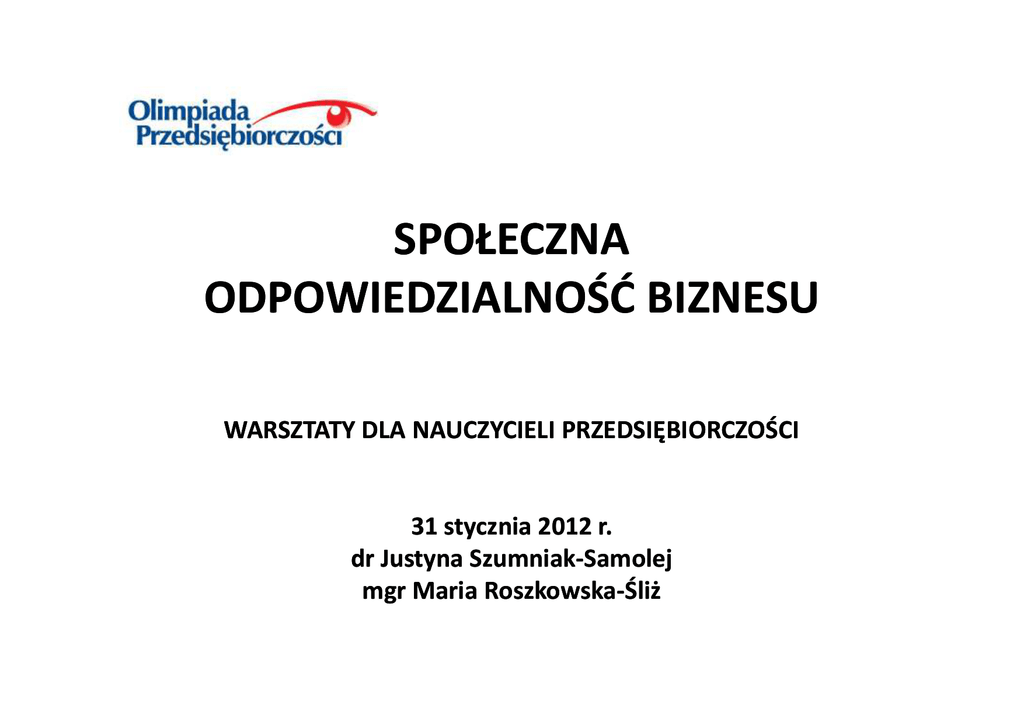 Olimpiada
Przedsiębiorczości

SPOŁECZNA
ODPOWIEDZIALNOŚĆ BIZNESU

WARSZTATY DLA NAUCZYCIELI PRZEDSIĘBIORCZOŚCI

31 stycznia 2012 r.
dr Justyna Szumniak-Samolej
mgr Maria Roszkowska-Śliż